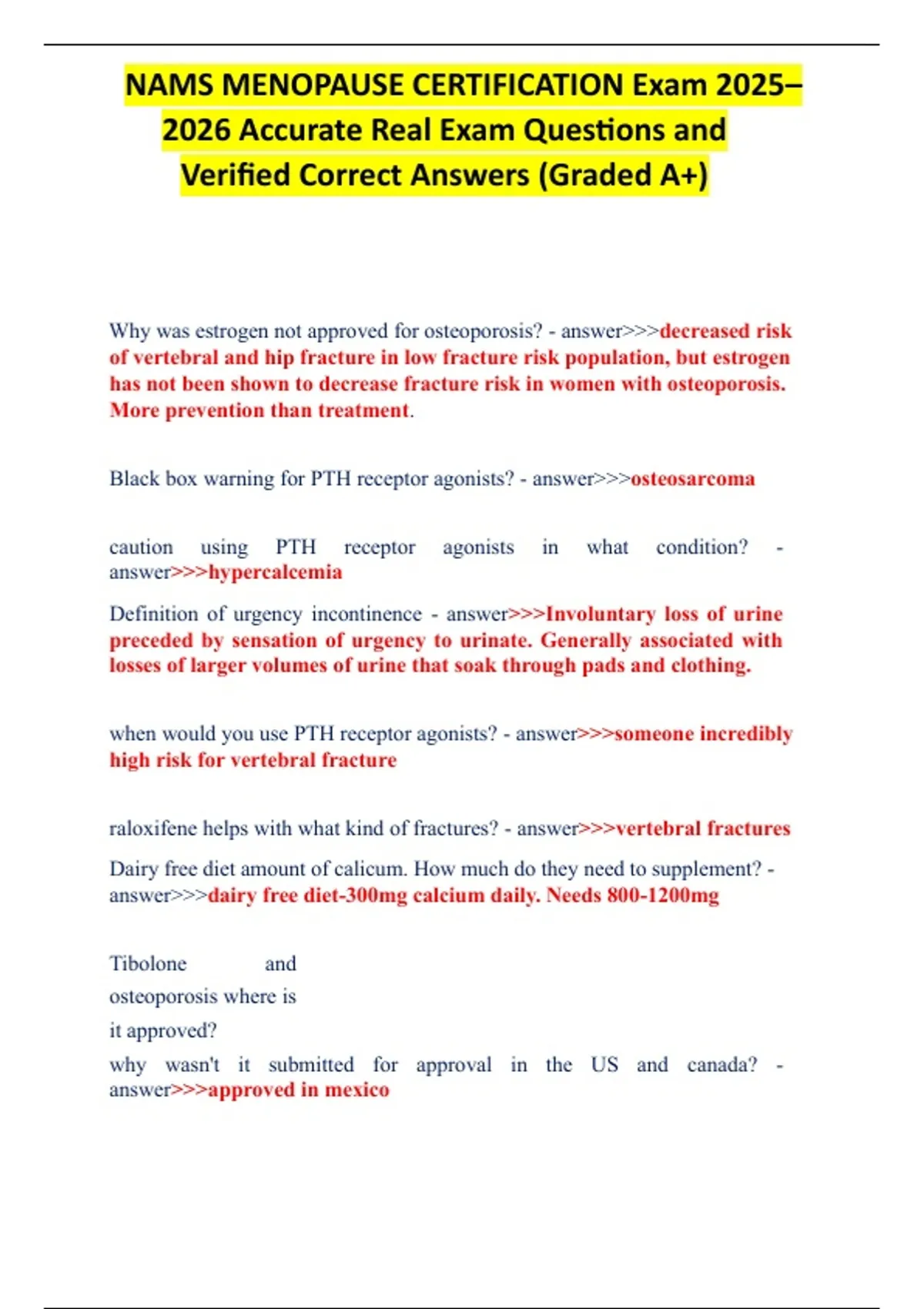 NAMS MENOPAUSE CERTIFICATION Exam 2025–2026 Accurate Real Exam Questions and Verified Correct Answers (Graded A+)

Why was estrogen not approved for osteoporosis? - answer>>>decreased risk of vertebral and hip fracture in low fracture risk population, but estrogen has not been shown to decrease fracture risk in women with osteoporosis. More prevention than treatment.

Black box warning for PTH receptor agonists? - answer>>>osteosarcoma

caution using PTH receptor agonists in what condition? - answer>>>hypercalcemia

Definition of urgency incontinence - answer>>>Involuntary loss of urine preceded by sensation of urgency to urinate. Generally associated with losses of larger volumes of urine that soak through pads and clothing.

when would you use PTH receptor agonists? - answer>>>someone incredibly high risk for vertebral fracture

raloxifene helps with what kind of fractures? - answer>>>vertebral fractures

Dairy free diet amount of calicum. How much do they need to supplement? - answer>>>dairy free diet-300mg calcium daily. Needs 800-1200mg

Tibolone and osteoporosis where is it approved?
why wasn't it submitted for approval in the US and canada? - answer>>>approved in mexico